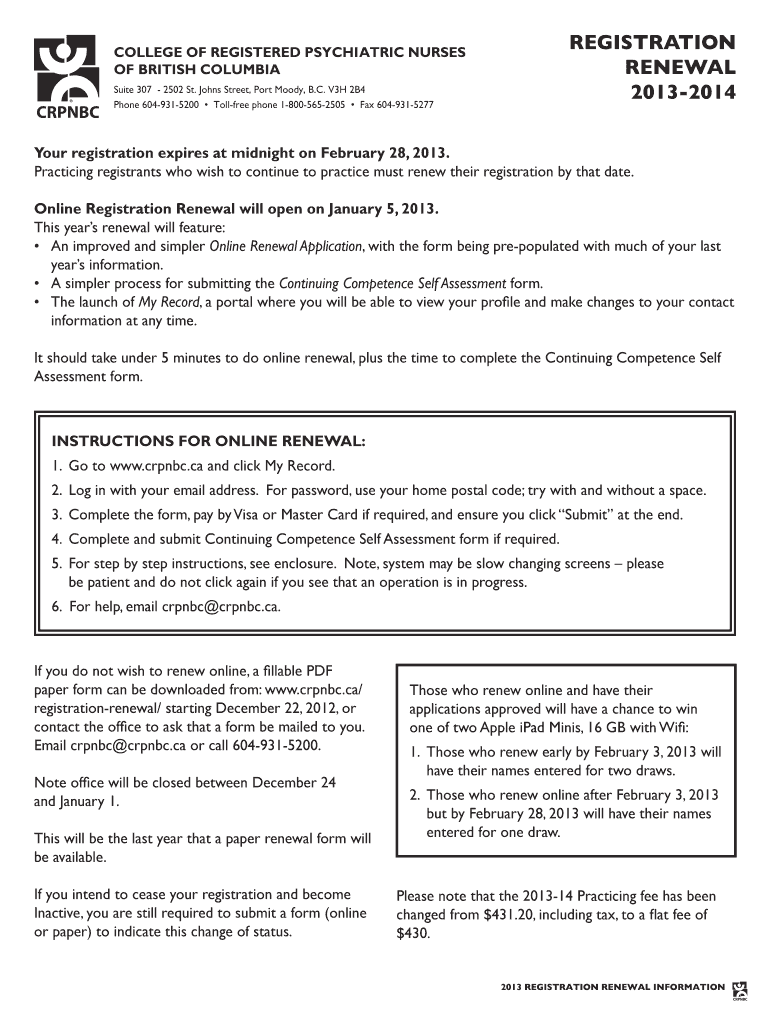 CRPNBC

COLLEGE OF REGISTERED PSYCHIATRIC NURSES OF BRITISH COLUMBIA

Suite 307 - 2502 St. Johns Street, Port Moody, B.C. V3H 2B4
Phone 604-931-5200 • Toll-free phone 1-800-565-2505 • Fax 604-931-5277

REGISTRATION RENEWAL 2013-2014

Your registration expires at midnight on February 28, 2013.
Practicing registrants who wish to continue to practice must renew their registration by that date.

Online Registration Renewal will open on January 5, 2013.
This year's renewal will feature:
• An improved and simpler Online Renewal Application, with the form being pre-populated with much of your last year's information.
• A simpler process for submitting the Continuing Competence Self Assessment form.
• The launch of My Record, a portal where you will be able to view your profile and make changes to your contact information at any time.

It should take under 5 minutes to do online renewal, plus the time to complete the Continuing Competence Self Assessment form.

INSTRUCTIONS FOR ONLINE RENEWAL:
1. Go to www.crpnbc.ca and click My Record.
2. Log in with your email address. For password, use your home postal code; try with and without a space.
3. Complete the form, pay by Visa or Master Card if required, and ensure you click "Submit" at the end.
4. Complete and submit Continuing Competence Self Assessment form if required.
5. For step by step instructions, see enclosure. Note, system may be slow changing screens – please be patient and do not click again if you see that an operation is in progress.
6. For help, email crpnbc@crpnbc.ca.

If you do not wish to renew online, a fillable PDF paper form can be downloaded from: www.crpnbc.ca/registration-renewal/ starting December 22, 2012, or contact the office to ask that a form be mailed to you. Email crpnbc@crpnbc.ca or call 604-931-5200.

Note office will be closed between December 24 and January 1.

This will be the last year that a paper renewal form will be available.

If you intend to cease your registration and become Inactive, you are still required to submit a form (online or paper) to indicate this change of status.

Those who renew online and have their applications approved will have a chance to win one of two Apple iPad Minis, 16 GB with Wifi:
1. Those who renew early by February 3, 2013 will have their names entered for two draws.
2. Those who renew online after February 3, 2013 but by February 28, 2013 will have their names entered for one draw.

Please note that the 2013-14 Practicing fee has been changed from $431.20, including tax, to a flat fee of $430.

2013 REGISTRATION RENEWAL INFORMATION CRPNBC